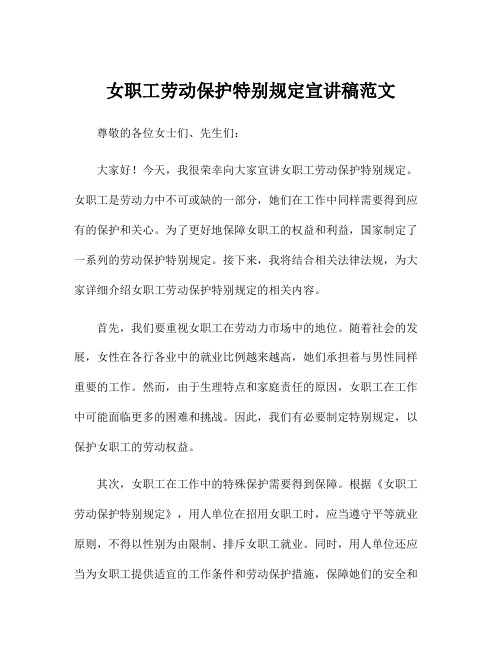 女职工劳动保护特别规定宣讲稿范文

尊敬的各位女士们、先生们：

大家好！今天，我很荣幸向大家宣讲女职工劳动保护特别规定。女职工是劳动力中不可或缺的一部分，她们在工作中同样需要得到应有的保护和关心。为了更好地保障女职工的权益和利益，国家制定了一系列的劳动保护特别规定。接下来，我将结合相关法律法规，为大家详细介绍女职工劳动保护特别规定的相关内容。

首先，我们要重视女职工在劳动力市场中的地位。随着社会的发展，女性在各行各业中的就业比例越来越高，她们承担着与男性同样重要的工作。然而，由于生理特点和家庭责任的原因，女职工在工作中可能面临更多的困难和挑战。因此，我们有必要制定特别规定，以保护女职工的劳动权益。

其次，女职工在工作中的特殊保护需要得到保障。根据《女职工劳动保护特别规定》，用人单位在招用女职工时，应当遵守平等就业原则，不得以性别为由限制、排斥女职工就业。同时，用人单位还应当为女职工提供适宜的工作条件和劳动保护措施，保障她们的安全和